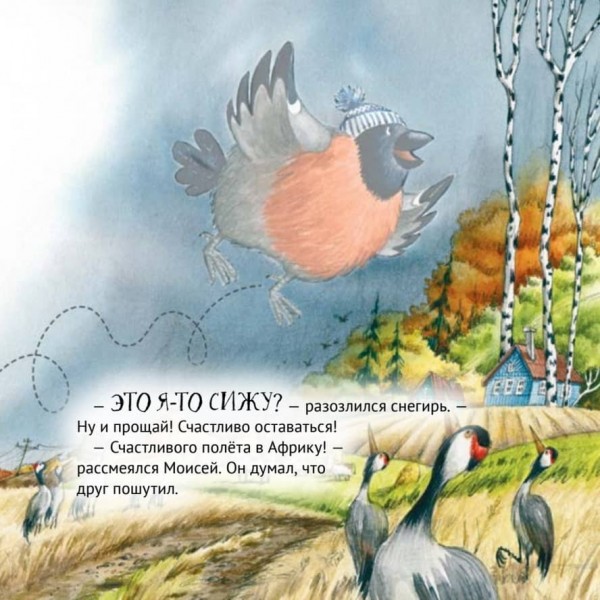 – ЭТО Я-ТО СИЖУ? – разозлился снегирь. – Ну и прощай! Счастливо оставаться!

– Счастливого полёта в Африку! – рассмеялся Моисей. Он думал, что друг пошутил.